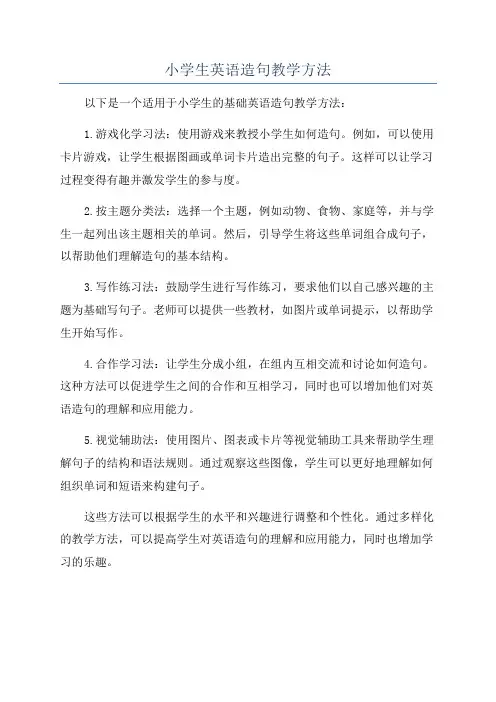 小学生英语造句教学方法

以下是一个适用于小学生的基础英语造句教学方法：

1.游戏化学习法：使用游戏来教授小学生如何造句。例如，可以使用卡片游戏，让学生根据图画或单词卡片造出完整的句子。这样可以让学习过程变得有趣并激发学生的参与度。

2.按主题分类法：选择一个主题，例如动物、食物、家庭等，并与学生一起列出该主题相关的单词。然后，引导学生将这些单词组合成句子，以帮助他们理解造句的基本结构。

3.写作练习法：鼓励学生进行写作练习，要求他们以自己感兴趣的主题为基础写句子。老师可以提供一些教材，如图片或单词提示，以帮助学生开始写作。

4.合作学习法：让学生分成小组，在组内互相交流和讨论如何造句。这种方法可以促进学生之间的合作和互相学习，同时也可以增加他们对英语造句的理解和应用能力。

5.视觉辅助法：使用图片、图表或卡片等视觉辅助工具来帮助学生理解句子的结构和语法规则。通过观察这些图像，学生可以更好地理解如何组织单词和短语来构建句子。

这些方法可以根据学生的水平和兴趣进行调整和个性化。通过多样化的教学方法，可以提高学生对英语造句的理解和应用能力，同时也增加学习的乐趣。